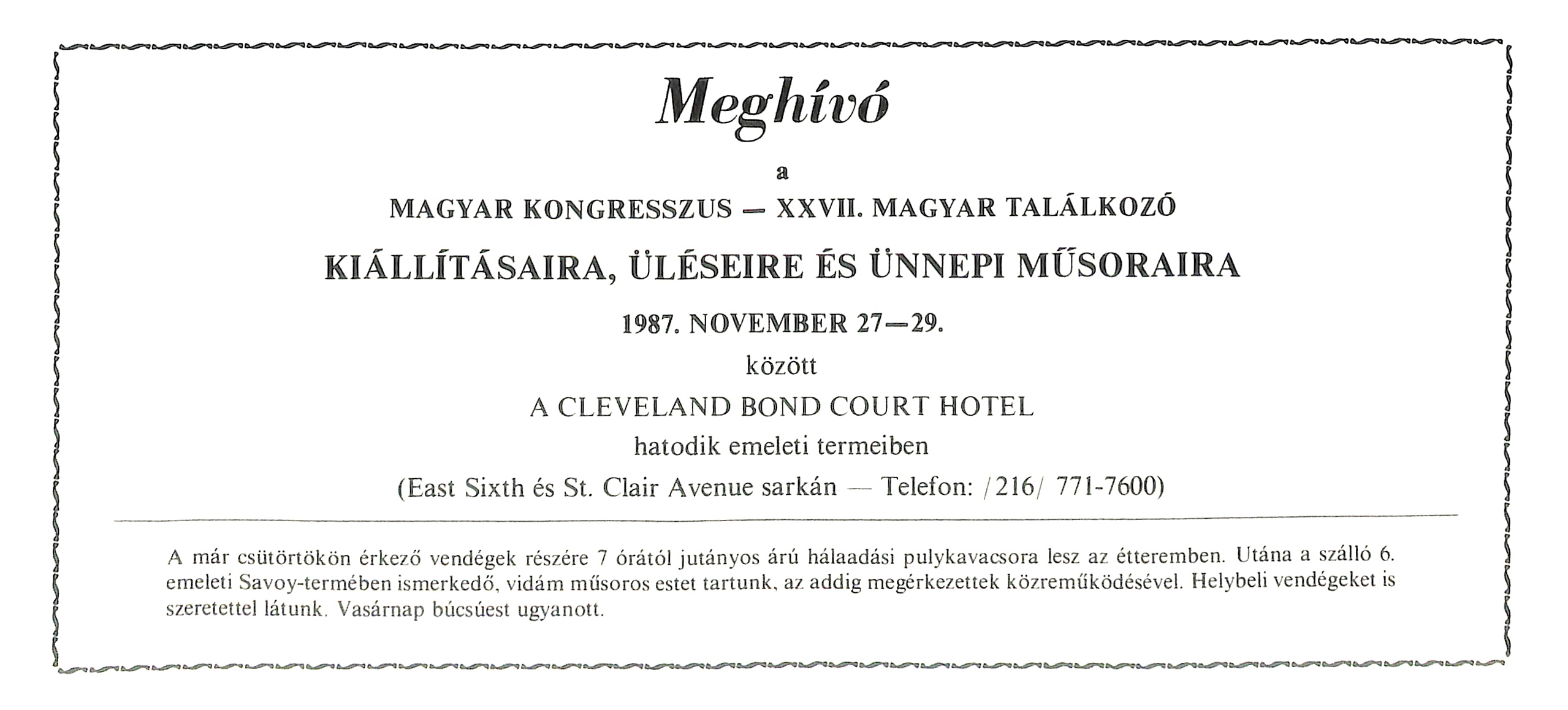 Meghívó

a

MAGYAR KONGRESSZUS — XXVII. MAGYAR TALÁLKOZÓ

KIÁLLÍTÁSAIRA, ÜLÉSEIRE ÉS ÜNNEPI MŰSORAIRA

1987. NOVEMBER 27—29.

között

A CLEVELAND BOND COURT HOTEL

hatodik emeleti termeiben

(East Sixth és St. Clair Avenue sarkán — Telefon: /216/ 771-7600)

A már csütörtökön érkező vendégek részére 7 órától jutányos árú hálaadási pulykavacsora lesz az étteremben. Utána a szálló 6. emeleti Savoy-termében ismerkedő, vidám műsoros estet tartunk, az addig megérkezettek közreműködésével. Helybeli vendégeket is szeretettel látunk. Vasárnap búcsúest ugyanott.